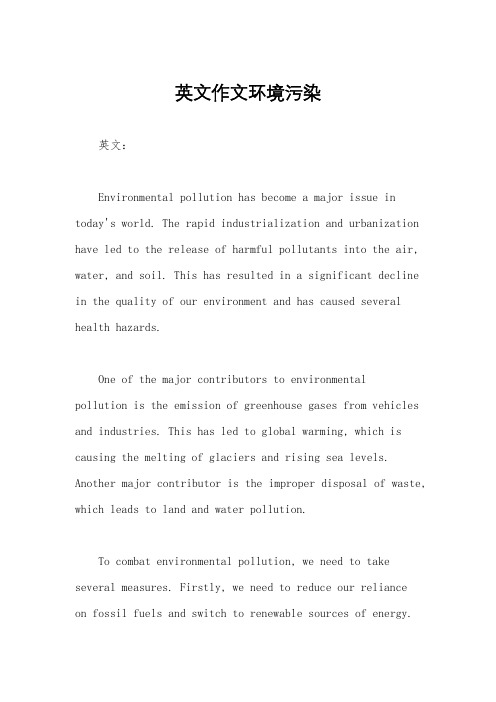 英文作文环境污染

英文：

Environmental pollution has become a major issue in today's world. The rapid industrialization and urbanization have led to the release of harmful pollutants into the air, water, and soil. This has resulted in a significant decline in the quality of our environment and has caused several health hazards.

One of the major contributors to environmental pollution is the emission of greenhouse gases from vehicles and industries. This has led to global warming, which is causing the melting of glaciers and rising sea levels. Another major contributor is the improper disposal of waste, which leads to land and water pollution.

To combat environmental pollution, we need to take several measures. Firstly, we need to reduce our reliance on fossil fuels and switch to renewable sources of energy.